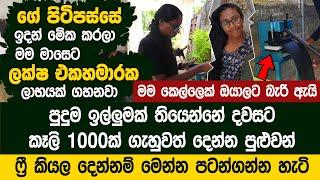 ගේ පිටිපස්සේ
ඉදන් මේක කරලා
මම මාසෙට
ලක්ෂ එකහමාරක
ලාභයක් ගහනවා

මම කෙල්ලෙක් ඔයාලට බැරි ඇයි

පුදුම ඉල්ලුමක් තියෙන්නේ දවසට
කෑලි 1000ක් ගැහුවත් දෙන්න පුළුවන්

ෆ්‍රී කියල දෙන්නම් මෙන්න පටන්ගන්න හැටි